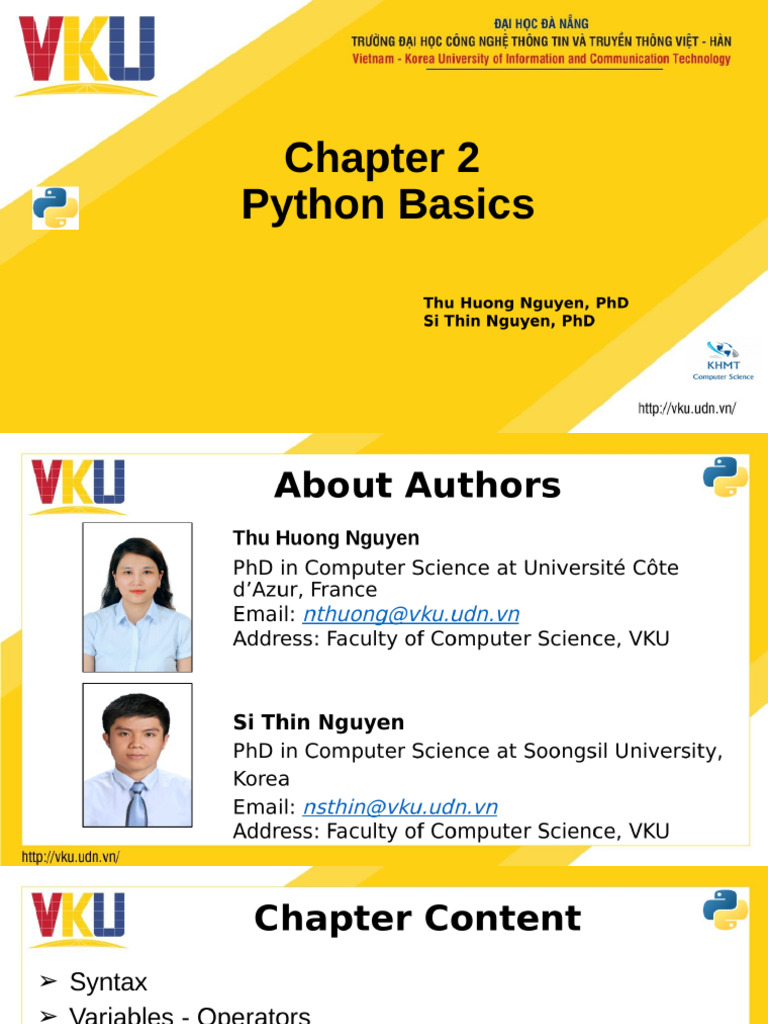 VKU

ĐẠI HỌC ĐÀ NẴNG
TRƯỜNG ĐẠI HỌC CÔNG NGHỆ THÔNG TIN VÀ TRUYỀN THÔNG VIỆT - HÀN
Vietnam - Korea University of Information and Communication Technology

Chapter 2
Python Basics

Thu Huong Nguyen, PhD
Si Thin Nguyen, PhD

KHMT
Computer Science

http://vku.udn.vn/

VKU

About Authors

Thu Huong Nguyen
PhD in Computer Science at Université Côte d'Azur, France
Email: nthuong@vku.udn.vn
Address: Faculty of Computer Science, VKU

Si Thin Nguyen
PhD in Computer Science at Soongsil University, Korea
Email: nsthin@vku.udn.vn
Address: Faculty of Computer Science, VKU

http://vku.udn.vn/

VKU

Chapter Content

➢ Syntax
➢ Variables - Operators